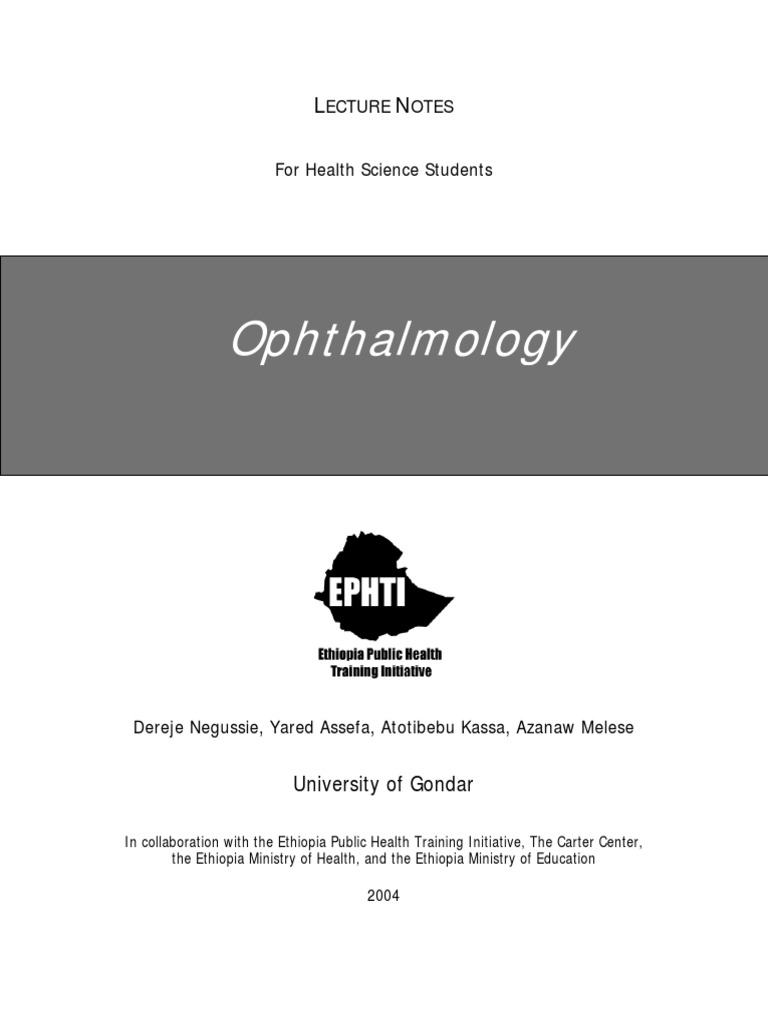 LECTURE NOTES

For Health Science Students

Ophthalmology

EPHTI

Ethiopia Public Health Training Initiative

Dereje Negussie, Yared Assefa, Atotibebu Kassa, Azanaw Melese

University of Gondar

In collaboration with the Ethiopia Public Health Training Initiative, The Carter Center, the Ethiopia Ministry of Health, and the Ethiopia Ministry of Education

2004